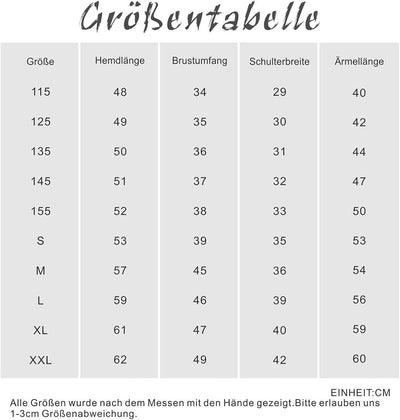 Größentabelle

| Größe | Hemdlänge | Brustumfang | Schulterbreite | Ärmellänge |
|---|---|---|---|---|
| 115 | 48 | 34 | 29 | 40 |
| 125 | 49 | 35 | 30 | 42 |
| 135 | 50 | 36 | 31 | 44 |
| 145 | 51 | 37 | 32 | 47 |
| 155 | 52 | 38 | 33 | 50 |
| S | 53 | 39 | 35 | 53 |
| M | 57 | 45 | 36 | 54 |
| L | 59 | 46 | 39 | 56 |
| XL | 61 | 47 | 40 | 59 |
| XXL | 62 | 49 | 42 | 60 |

EINHEIT:CM

Alle Größen wurde nach dem Messen mit den Hände gezeigt.Bitte erlauben uns 1-3cm Größenabweichung.